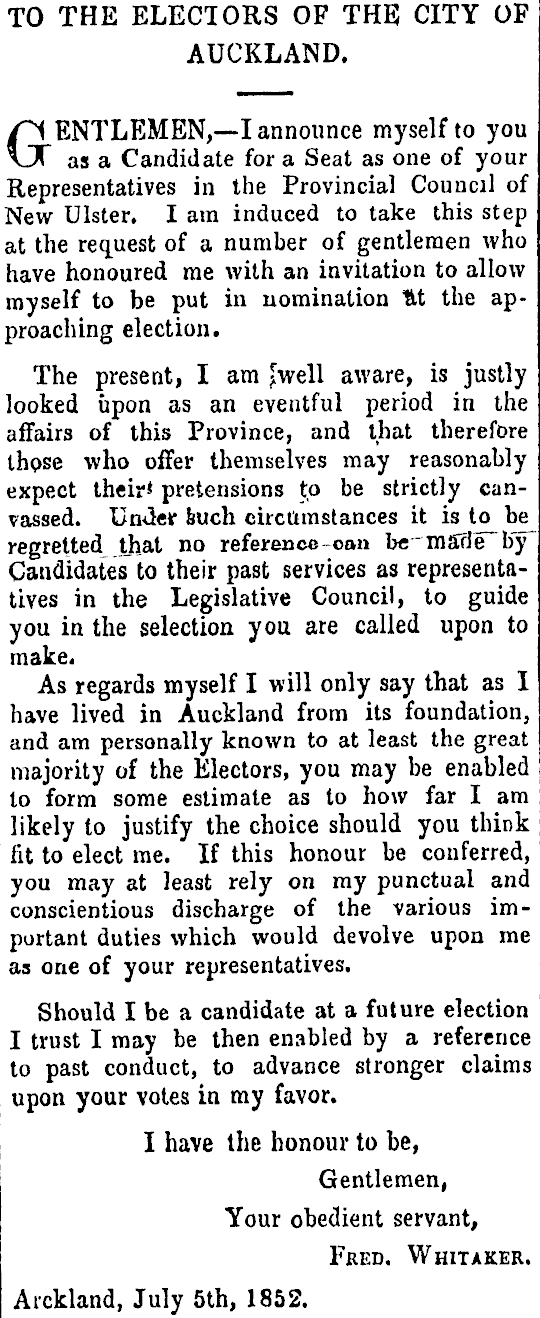 TO THE ELECTORS OF THE CITY OF AUCKLAND.

GENTLEMEN,—I announce myself to you as a Candidate for a Seat as one of your Representatives in the Provincial Council of New Ulster. I am induced to take this step at the request of a number of gentlemen who have honoured me with an invitation to allow myself to be put in nomination at the approaching election.

The present, I am well aware, is justly looked upon as an eventful period in the affairs of this Province, and that therefore those who offer themselves may reasonably expect their pretensions to be strictly canvassed. Under such circumstances it is to be regretted that no reference can be made by Candidates to their past services as representatives in the Legislative Council, to guide you in the selection you are called upon to make.

As regards myself I will only say that as I have lived in Auckland from its foundation, and am personally known to at least the great majority of the Electors, you may be enabled to form some estimate as to how far I am likely to justify the choice should you think fit to elect me. If this honour be conferred, you may at least rely on my punctual and conscientious discharge of the various important duties which would devolve upon me as one of your representatives.

Should I be a candidate at a future election I trust I may be then enabled by a reference to past conduct, to advance stronger claims upon your votes in my favor.

I have the honour to be,
Gentlemen,
Your obedient servant,
FRED. WHITAKER.

Arckland, July 5th, 1852.